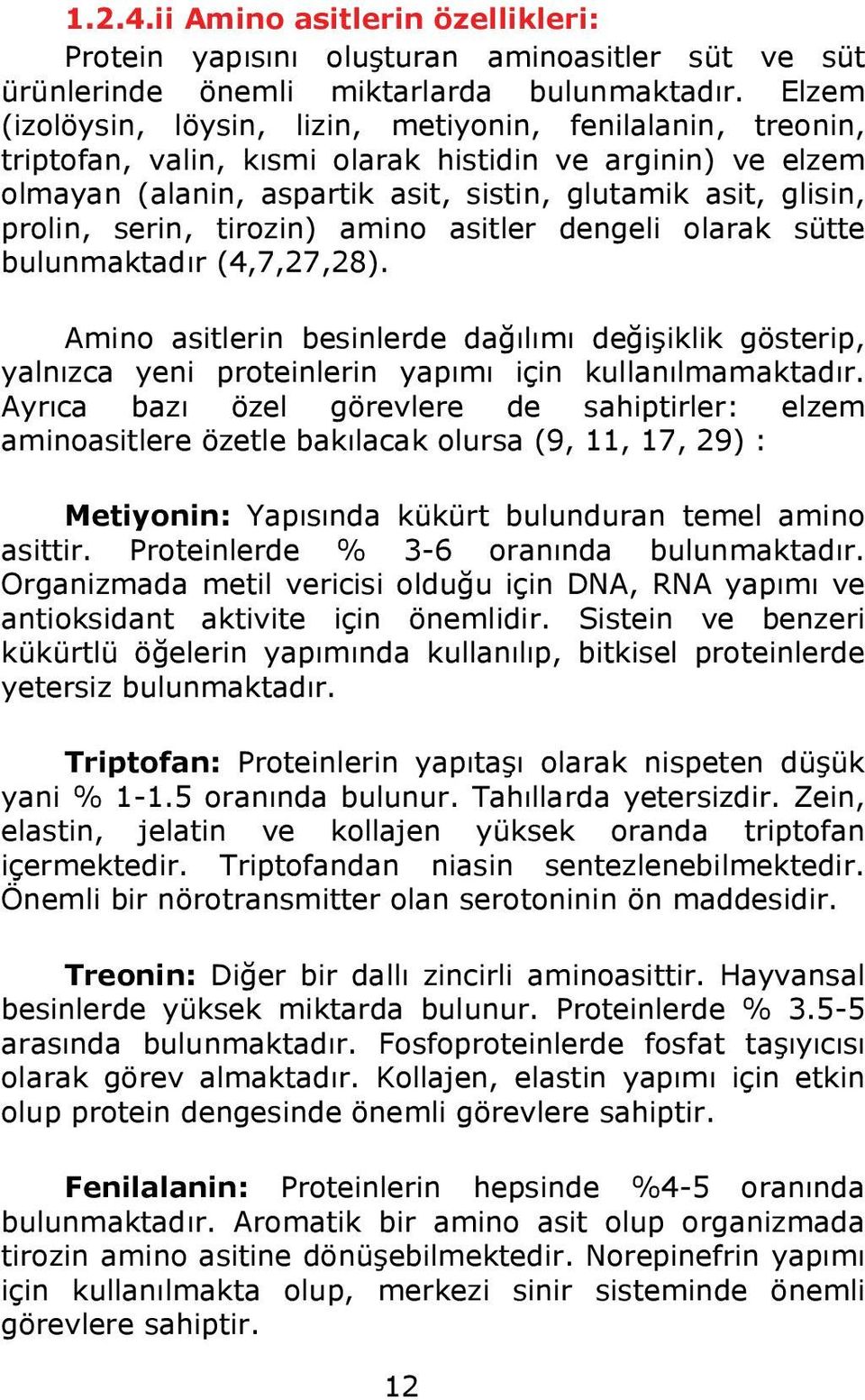 1.2.4.ii Amino asitlerin özellikleri:

Protein yapısını oluşturan aminoasitler süt ve süt ürünlerinde önemli miktarlarda bulunmaktadır. Elzem (izolöysin, löysin, lizin, metiyonin, fenilalanin, treonin, triptofan, valin, kısmi olarak histidin ve arginin) ve elzem olmayan (alanin, aspartik asit, sistin, glutamik asit, glisin, prolin, serin, tirozin) amino asitler dengeli olarak sütte bulunmaktadır (4,7,27,28).

Amino asitlerin besinlerde dağılımı değişiklik gösterip, yalnızca yeni proteinlerin yapımı için kullanılmamaktadır. Ayrıca bazı özel görevlere de sahiptirler: elzem aminoasitlere özetle bakılacak olursa (9, 11, 17, 29) :

Metiyonin: Yapısında kükürt bulunduran temel amino asittir. Proteinlerde % 3-6 oranında bulunmaktadır. Organizmada metil vericisi olduğu için DNA, RNA yapımı ve antioksidant aktivite için önemlidir. Sistein ve benzeri kükürtlü öğelerin yapımında kullanılıp, bitkisel proteinlerde yetersiz bulunmaktadır.

Triptofan: Proteinlerin yapıtaşı olarak nispeten düşük yani % 1-1.5 oranında bulunur. Tahıllarda yetersizdir. Zein, elastin, jelatin ve kollajen yüksek oranda triptofan içermektedir. Triptofandan niasin sentezlenebilmektedir. Önemli bir nörotransmitter olan serotoninin ön maddesidir.

Treonin: Diğer bir dallı zincirli aminoasittir. Hayvansal besinlerde yüksek miktarda bulunur. Proteinlerde % 3.5-5 arasında bulunmaktadır. Fosfoproteinlerde fosfat taşıyıcısı olarak görev almaktadır. Kollajen, elastin yapımı için etkin olup protein dengesinde önemli görevlere sahiptir.

Fenilalanin: Proteinlerin hepsinde %4-5 oranında bulunmaktadır. Aromatik bir amino asit olup organizmada tirozin amino asitine dönüşebilmektedir. Norepinefrin yapımı için kullanılmakta olup, merkezi sinir sisteminde önemli görevlere sahiptir.

12